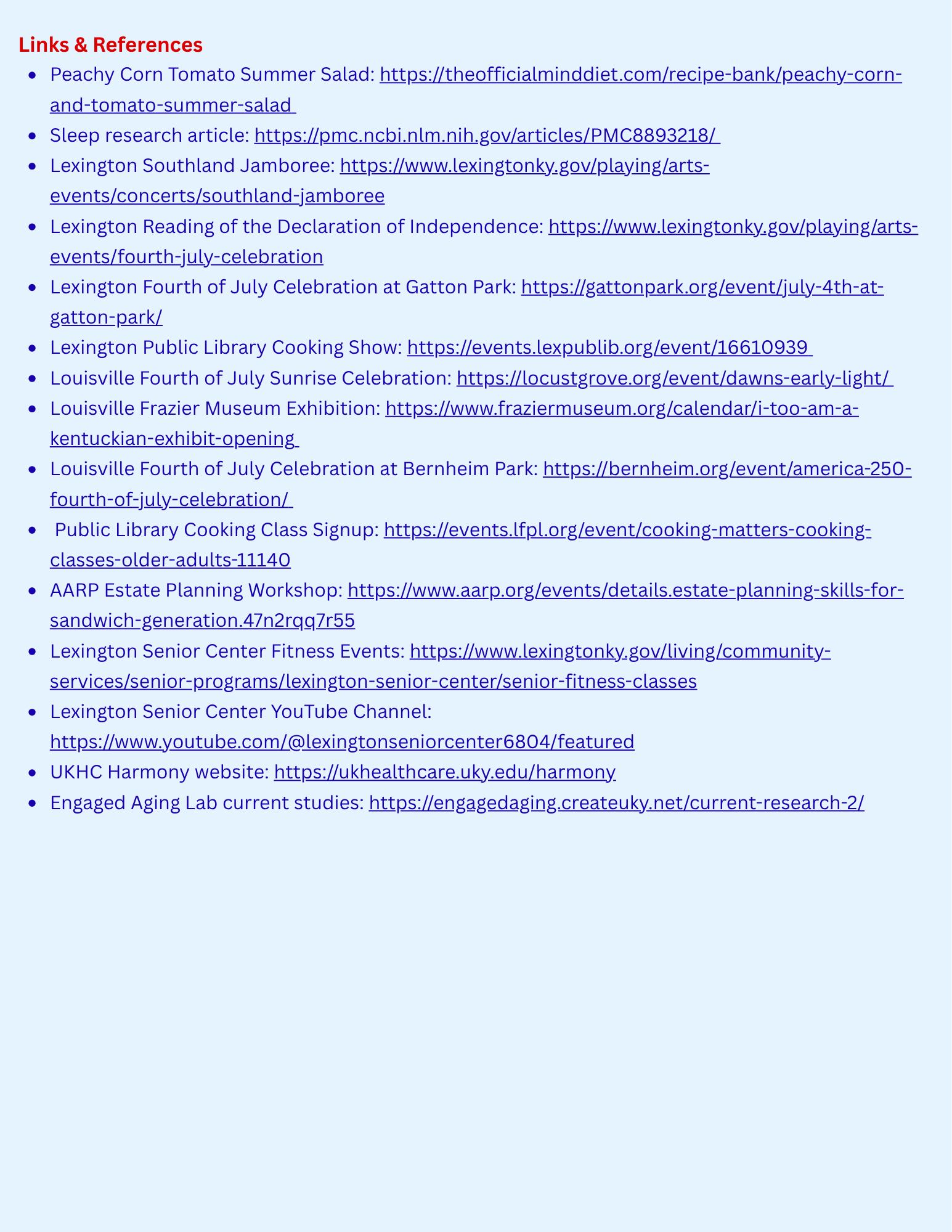 Links & References

• Peachy Corn Tomato Summer Salad: https://theofficialminddiet.com/recipe-bank/peachy-corn-and-tomato-summer-salad
• Sleep research article: https://pmc.ncbi.nlm.nih.gov/articles/PMC8893218/
• Lexington Southland Jamboree: https://www.lexingtonky.gov/playing/arts-events/concerts/southland-jamboree
• Lexington Reading of the Declaration of Independence: https://www.lexingtonky.gov/playing/arts-events/fourth-july-celebration
• Lexington Fourth of July Celebration at Gatton Park: https://gattonpark.org/event/july-4th-at-gatton-park/
• Lexington Public Library Cooking Show: https://events.lexpublib.org/event/16610939
• Louisville Fourth of July Sunrise Celebration: https://locustgrove.org/event/dawns-early-light/
• Louisville Frazier Museum Exhibition: https://www.fraziermuseum.org/calendar/i-too-am-a-kentuckian-exhibit-opening
• Louisville Fourth of July Celebration at Bernheim Park: https://bernheim.org/event/america-250-fourth-of-july-celebration/
• Public Library Cooking Class Signup: https://events.lfpl.org/event/cooking-matters-cooking-classes-older-adults-11140
• AARP Estate Planning Workshop: https://www.aarp.org/events/details.estate-planning-skills-for-sandwich-generation.47n2rqq7r55
• Lexington Senior Center Fitness Events: https://www.lexingtonky.gov/living/community-services/senior-programs/lexington-senior-center/senior-fitness-classes
• Lexington Senior Center YouTube Channel: https://www.youtube.com/@lexingtonseniorcenter6804/featured
• UKHC Harmony website: https://ukhealthcare.uky.edu/harmony
• Engaged Aging Lab current studies: https://engagedaging.createuky.net/current-research-2/